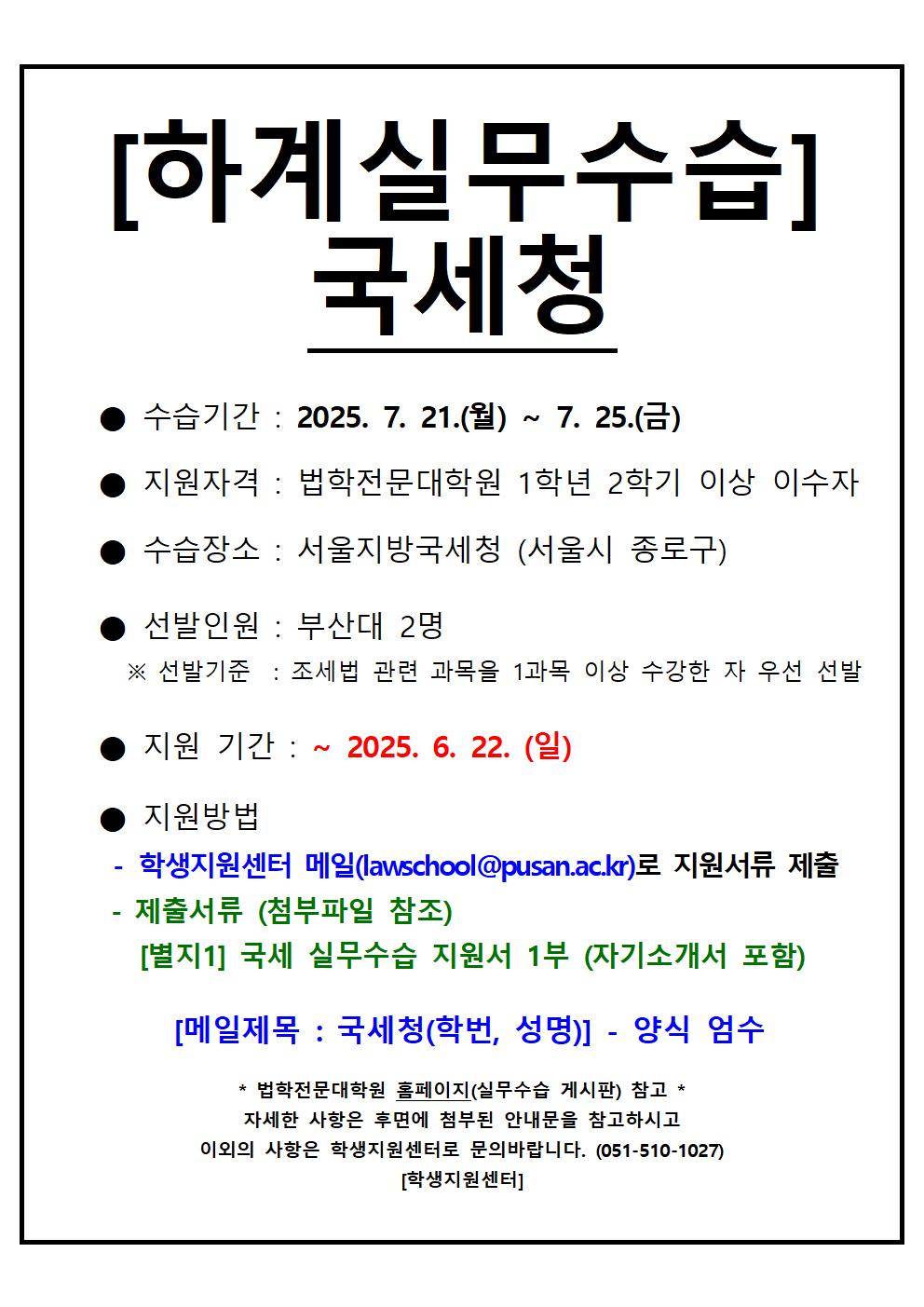 [하계실무수습]
국세청

● 수습기간 : 2025. 7. 21.(월) ~ 7. 25.(금)

● 지원자격 : 법학전문대학원 1학년 2학기 이상 이수자

● 수습장소 : 서울지방국세청 (서울시 종로구)

● 선발인원 : 부산대 2명
※ 선발기준 : 조세법 관련 과목을 1과목 이상 수강한 자 우선 선발

● 지원 기간 : ~ 2025. 6. 22. (일)

● 지원방법
- 학생지원센터 메일(lawschool@pusan.ac.kr)로 지원서류 제출
- 제출서류 (첨부파일 참조)
[별지1] 국세 실무수습 지원서 1부 (자기소개서 포함)

[메일제목 : 국세청(학번, 성명)] - 양식 엄수

* 법학전문대학원 홈페이지(실무수습 게시판) 참고 *
자세한 사항은 후면에 첨부된 안내문을 참고하시고
이외의 사항은 학생지원센터로 문의바랍니다. (051-510-1027)
[학생지원센터]